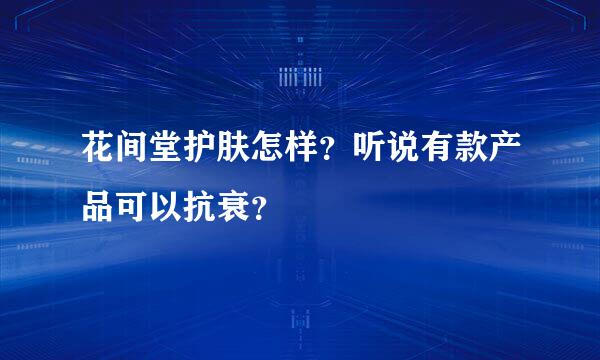 花间堂护肤怎样？听说有款产品可以抗衰？